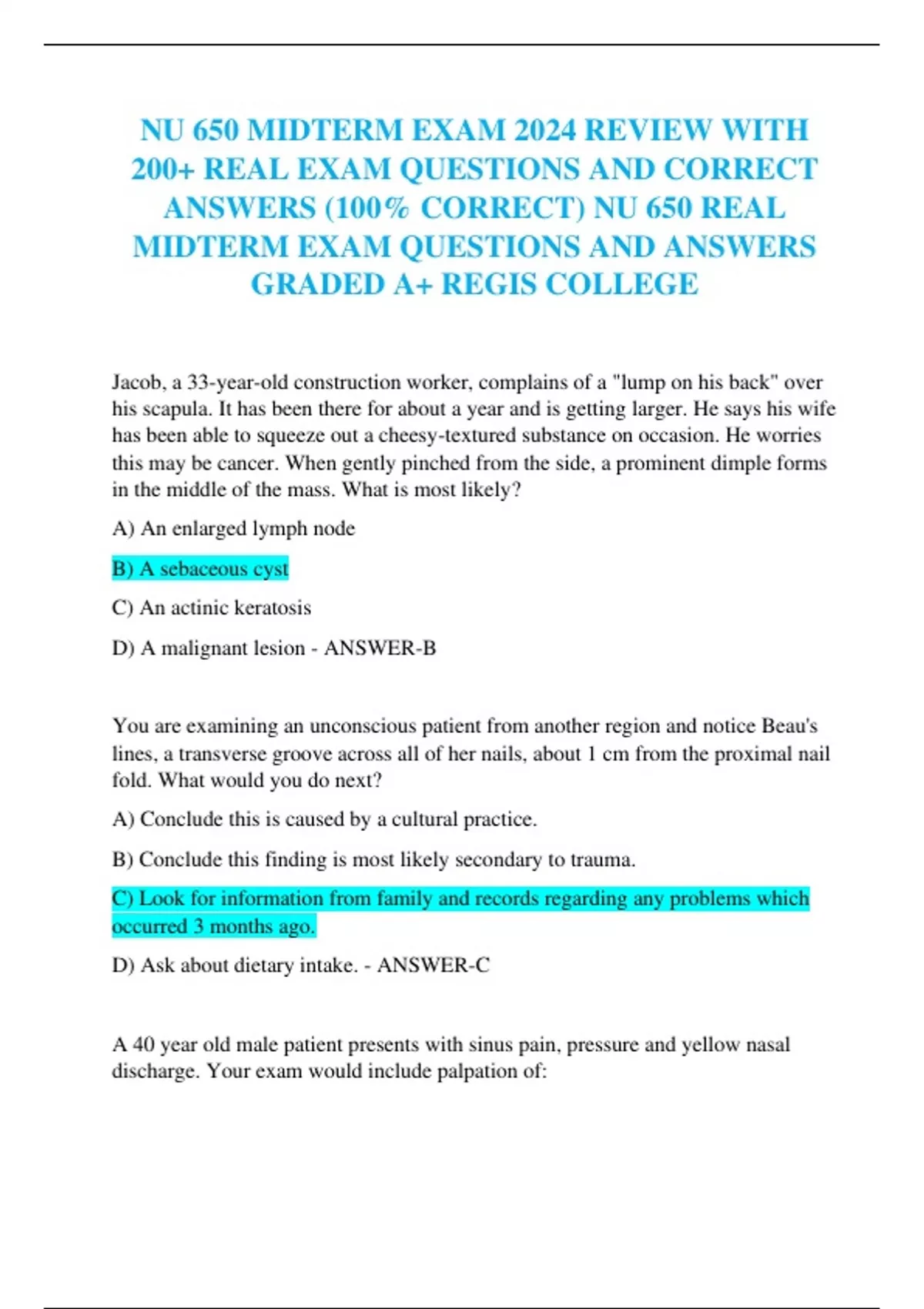 NU 650 MIDTERM EXAM 2024 REVIEW WITH 200+ REAL EXAM QUESTIONS AND CORRECT ANSWERS (100% CORRECT) NU 650 REAL MIDTERM EXAM QUESTIONS AND ANSWERS GRADED A+ REGIS COLLEGE

Jacob, a 33-year-old construction worker, complains of a "lump on his back" over his scapula. It has been there for about a year and is getting larger. He says his wife has been able to squeeze out a cheesy-textured substance on occasion. He worries this may be cancer. When gently pinched from the side, a prominent dimple forms in the middle of the mass. What is most likely?

A) An enlarged lymph node

B) A sebaceous cyst

C) An actinic keratosis

D) A malignant lesion - ANSWER-B

You are examining an unconscious patient from another region and notice Beau's lines, a transverse groove across all of her nails, about 1 cm from the proximal nail fold. What would you do next?

A) Conclude this is caused by a cultural practice.

B) Conclude this finding is most likely secondary to trauma.

C) Look for information from family and records regarding any problems which occurred 3 months ago.

D) Ask about dietary intake. - ANSWER-C

A 40 year old male patient presents with sinus pain, pressure and yellow nasal discharge. Your exam would include palpation of: